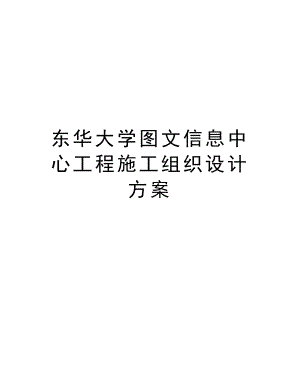 东华大学图文信息中心工程施工组织设计方案